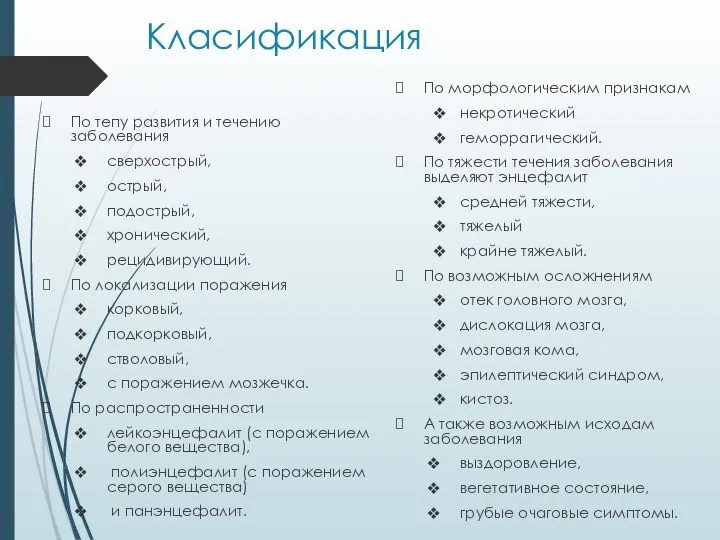 Класификация

 По тепу развития и течению заболевания
❖ сверхострый,
❖ острый,
❖ подострый,
❖ хронический,
❖ рецидивирующий.
 По локализации поражения
❖ корковый,
❖ подкорковый,
❖ стволовый,
❖ с поражением мозжечка.
 По распространенности
❖ лейкоэнцефалит (с поражением белого вещества),
❖ полиэнцефалит (с поражением серого вещества)
❖ и панэнцефалит.

 По морфологическим признакам
❖ некротический
❖ геморрагический.
 По тяжести течения заболевания выделяют энцефалит
❖ средней тяжести,
❖ тяжелый
❖ крайне тяжелый.
 По возможным осложнениям
❖ отек головного мозга,
❖ дислокация мозга,
❖ мозговая кома,
❖ эпилептический синдром,
❖ кистоз.
 А также возможным исходам заболевания
❖ выздоровление,
❖ вегетативное состояние,
❖ грубые очаговые симптомы.